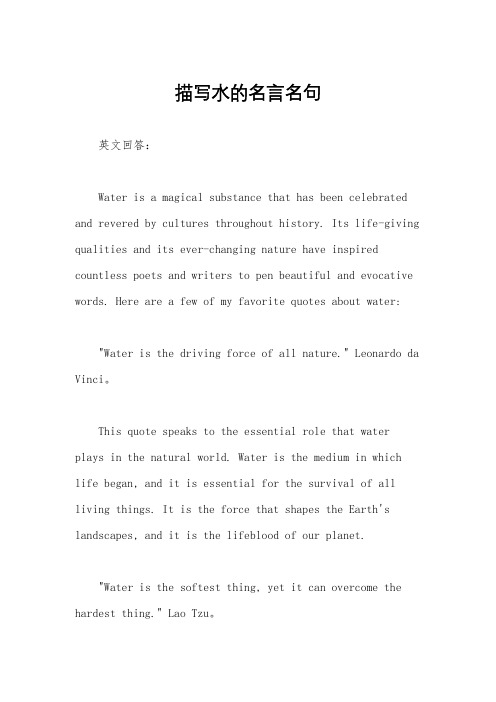 描写水的名言名句

英文回答：

Water is a magical substance that has been celebrated and revered by cultures throughout history. Its life-giving qualities and its ever-changing nature have inspired countless poets and writers to pen beautiful and evocative words. Here are a few of my favorite quotes about water:

"Water is the driving force of all nature." Leonardo da Vinci。

This quote speaks to the essential role that water plays in the natural world. Water is the medium in which life began, and it is essential for the survival of all living things. It is the force that shapes the Earth's landscapes, and it is the lifeblood of our planet.

"Water is the softest thing, yet it can overcome the hardest thing." Lao Tzu。